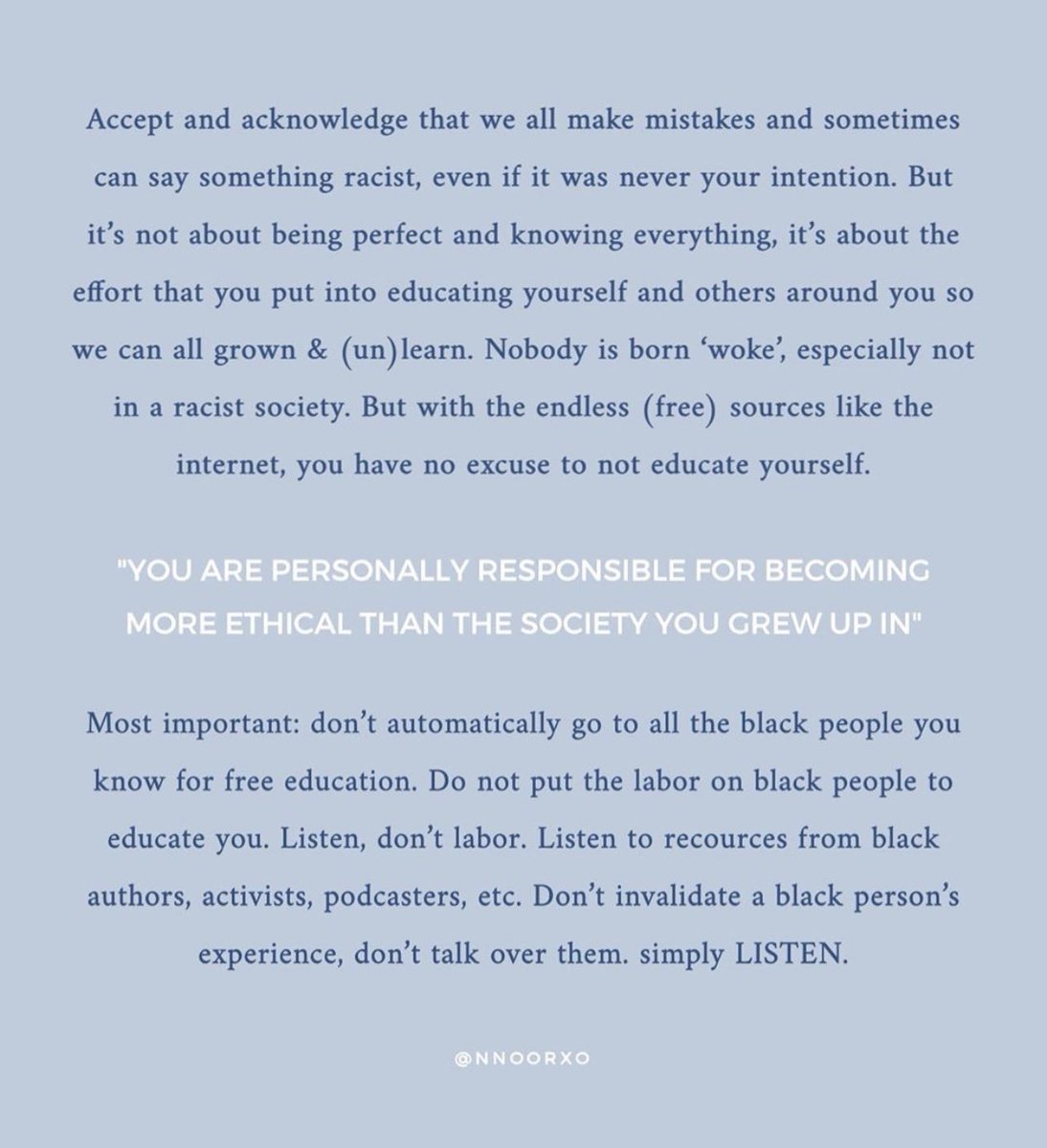 Accept and acknowledge that we all make mistakes and sometimes can say something racist, even if it was never your intention. But it's not about being perfect and knowing everything, it's about the effort that you put into educating yourself and others around you so we can all grown & (un)learn. Nobody is born 'woke', especially not in a racist society. But with the endless (free) sources like the internet, you have no excuse to not educate yourself.

"YOU ARE PERSONALLY RESPONSIBLE FOR BECOMING MORE ETHICAL THAN THE SOCIETY YOU GREW UP IN"

Most important: don't automatically go to all the black people you know for free education. Do not put the labor on black people to educate you. Listen, don't labor. Listen to recources from black authors, activists, podcasters, etc. Don't invalidate a black person's experience, don't talk over them. simply LISTEN.

@NNOORXO